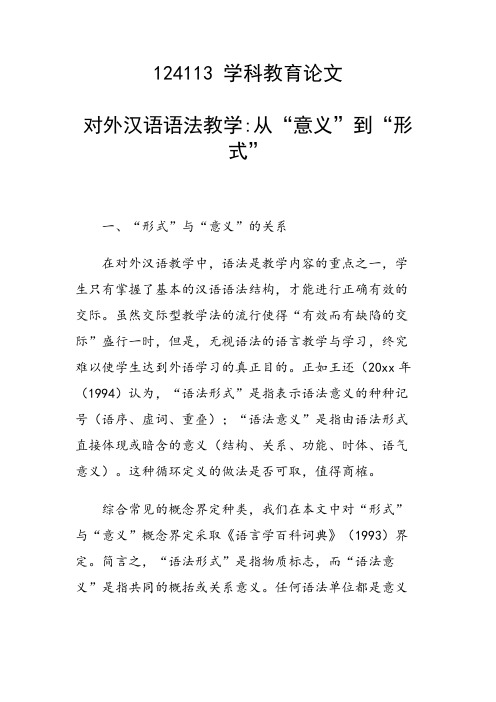 124113 学科教育论文

对外汉语语法教学:从“意义”到“形式”

一、“形式”与“意义”的关系

在对外汉语教学中，语法是教学内容的重点之一，学生只有掌握了基本的汉语语法结构，才能进行正确有效的交际。虽然交际型教学法的流行使得“有效而有缺陷的交际”盛行一时，但是，无视语法的语言教学与学习，终究难以使学生达到外语学习的真正目的。正如王还（20xx 年（1994）认为，“语法形式”是指表示语法意义的种种记号（语序、虚词、重叠）；“语法意义”是指由语法形式直接体现或暗含的意义（结构、关系、功能、时体、语气意义）。这种循环定义的做法是否可取，值得商榷。

综合常见的概念界定种类，我们在本文中对“形式”与“意义”概念界定采取《语言学百科词典》（1993）界定。简言之，“语法形式”是指物质标志，而“语法意义”是指共同的概括或关系意义。任何语法单位都是意义